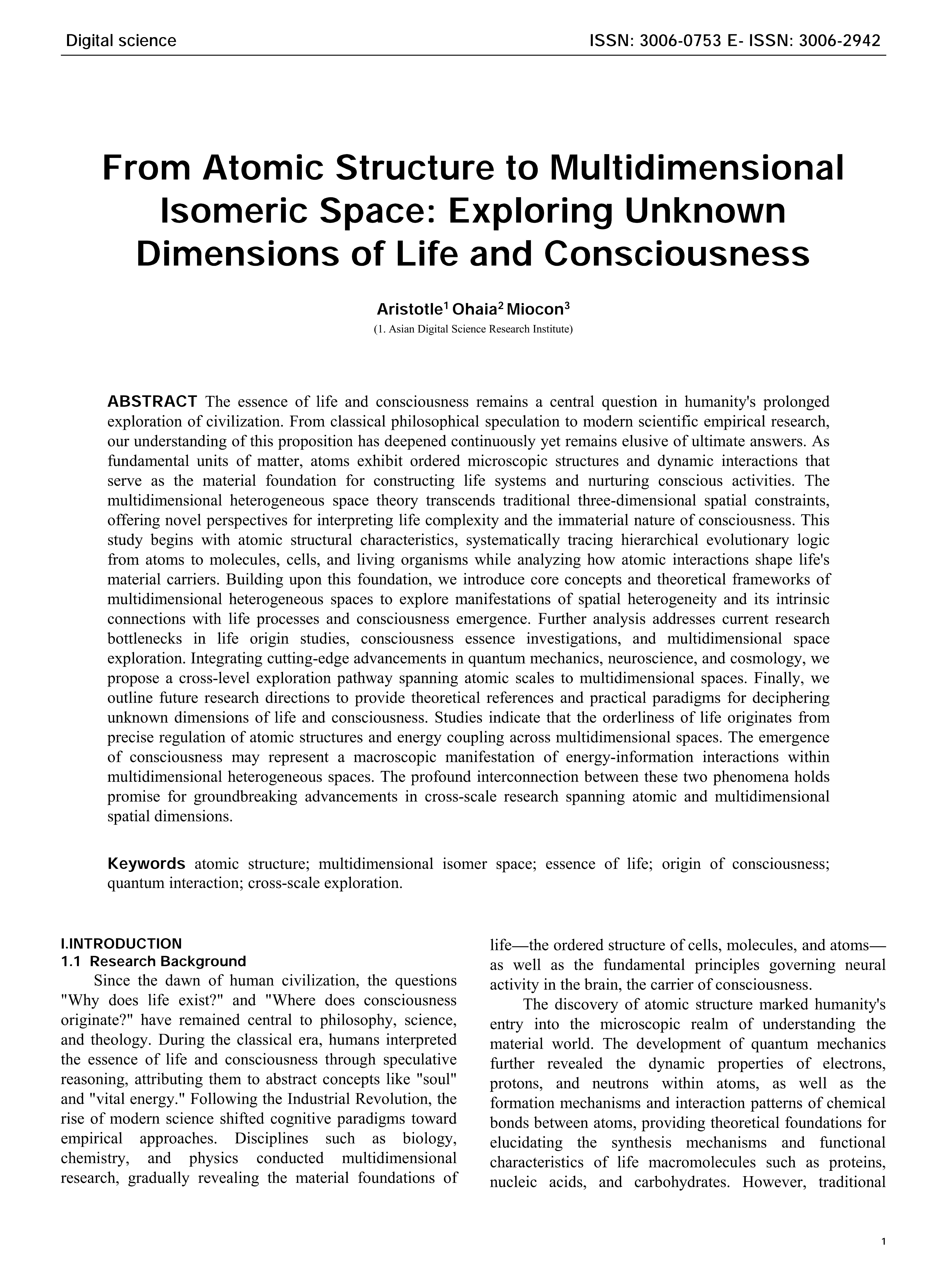 Digital science ISSN: 3006-0753 E- ISSN: 3006-2942

From Atomic Structure to Multidimensional Isomeric Space: Exploring Unknown Dimensions of Life and Consciousness

Aristotle$^1$ Ohaia$^2$ Miocon$^3$
(1. Asian Digital Science Research Institute)

ABSTRACT The essence of life and consciousness remains a central question in humanity's prolonged exploration of civilization. From classical philosophical speculation to modern scientific empirical research, our understanding of this proposition has deepened continuously yet remains elusive of ultimate answers. As fundamental units of matter, atoms exhibit ordered microscopic structures and dynamic interactions that serve as the material foundation for constructing life systems and nurturing conscious activities. The multidimensional heterogeneous space theory transcends traditional three-dimensional spatial constraints, offering novel perspectives for interpreting life complexity and the immaterial nature of consciousness. This study begins with atomic structural characteristics, systematically tracing hierarchical evolutionary logic from atoms to molecules, cells, and living organisms while analyzing how atomic interactions shape life's material carriers. Building upon this foundation, we introduce core concepts and theoretical frameworks of multidimensional heterogeneous spaces to explore manifestations of spatial heterogeneity and its intrinsic connections with life processes and consciousness emergence. Further analysis addresses current research bottlenecks in life origin studies, consciousness essence investigations, and multidimensional space exploration. Integrating cutting-edge advancements in quantum mechanics, neuroscience, and cosmology, we propose a cross-level exploration pathway spanning atomic scales to multidimensional spaces. Finally, we outline future research directions to provide theoretical references and practical paradigms for deciphering unknown dimensions of life and consciousness. Studies indicate that the orderliness of life originates from precise regulation of atomic structures and energy coupling across multidimensional spaces. The emergence of consciousness may represent a macroscopic manifestation of energy-information interactions within multidimensional heterogeneous spaces. The profound interconnection between these two phenomena holds promise for groundbreaking advancements in cross-scale research spanning atomic and multidimensional spatial dimensions.

Keywords atomic structure; multidimensional isomer space; essence of life; origin of consciousness; quantum interaction; cross-scale exploration.

I.INTRODUCTION
1.1 Research Background
Since the dawn of human civilization, the questions "Why does life exist?" and "Where does consciousness originate?" have remained central to philosophy, science, and theology. During the classical era, humans interpreted the essence of life and consciousness through speculative reasoning, attributing them to abstract concepts like "soul" and "vital energy." Following the Industrial Revolution, the rise of modern science shifted cognitive paradigms toward empirical approaches. Disciplines such as biology, chemistry, and physics conducted multidimensional research, gradually revealing the material foundations of life—the ordered structure of cells, molecules, and atoms—as well as the fundamental principles governing neural activity in the brain, the carrier of consciousness.

The discovery of atomic structure marked humanity's entry into the microscopic realm of understanding the material world. The development of quantum mechanics further revealed the dynamic properties of electrons, protons, and neutrons within atoms, as well as the formation mechanisms and interaction patterns of chemical bonds between atoms, providing theoretical foundations for elucidating the synthesis mechanisms and functional characteristics of life macromolecules such as proteins, nucleic acids, and carbohydrates. However, traditional

1